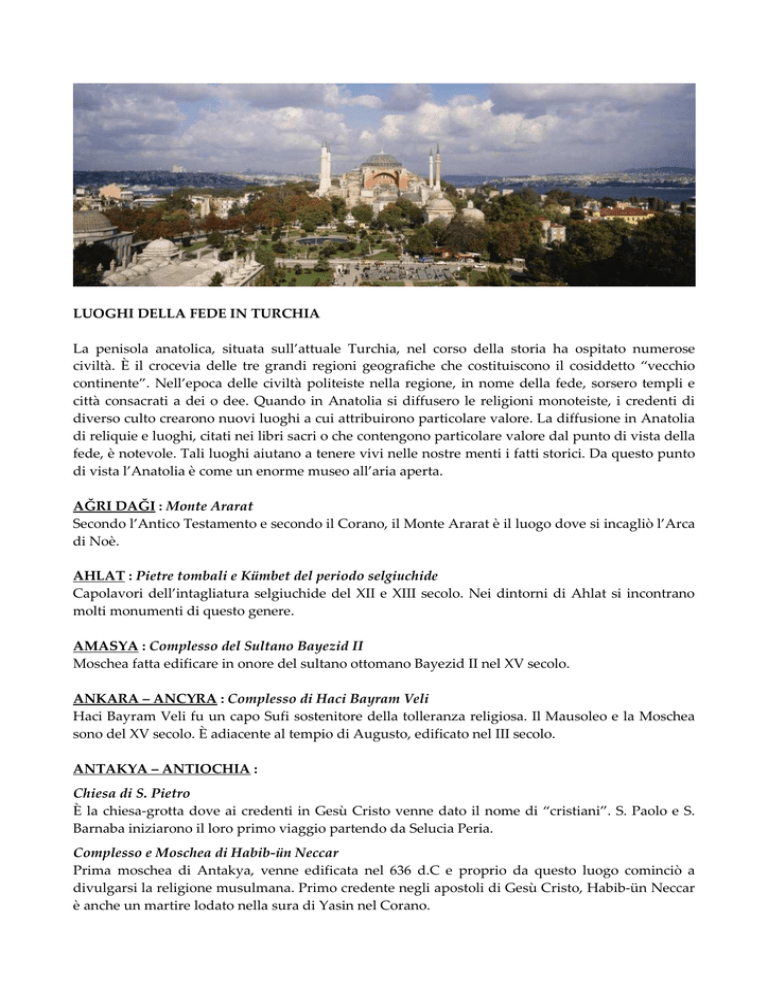 LUOGHI DELLA FEDE IN TURCHIA

La penisola anatolica, situata sull'attuale Turchia, nel corso della storia ha ospitato numerose civiltà. È il crocevia delle tre grandi regioni geografiche che costituiscono il cosiddetto "vecchio continente". Nell'epoca delle civiltà politeiste nella regione, in nome della fede, sorsero templi e città consacrati a dei o dee. Quando in Anatolia si diffusero le religioni monoteiste, i credenti di diverso culto crearono nuovi luoghi a cui attribuirono particolare valore. La diffusione in Anatolia di reliquie e luoghi, citati nei libri sacri o che contengono particolare valore dal punto di vista della fede, è notevole. Tali luoghi aiutano a tenere vivi nelle nostre menti i fatti storici. Da questo punto di vista l'Anatolia è come un enorme museo all'aria aperta.

AĞRI DAĞI : Monte Ararat
Secondo l'Antico Testamento e secondo il Corano, il Monte Ararat è il luogo dove si incagliò l'Arca di Noè.

AHLAT : Pietre tombali e Kümbet del periodo selgiuchide
Capolavori dell'intagliatura selgiuchide del XII e XIII secolo. Nei dintorni di Ahlat si incontrano molti monumenti di questo genere.

AMASYA : Complesso del Sultano Bayezid II
Moschea fatta edificare in onore del sultano ottomano Bayezid II nel XV secolo.

ANKARA – ANCYRA : Complesso di Haci Bayram Veli
Haci Bayram Veli fu un capo Sufi sostenitore della tolleranza religiosa. Il Mausoleo e la Moschea sono del XV secolo. È adiacente al tempio di Augusto, edificato nel III secolo.

ANTAKYA – ANTIOCHIA :

Chiesa di S. Pietro
È la chiesa-grotta dove ai credenti in Gesù Cristo venne dato il nome di "cristiani". S. Paolo e S. Barnaba iniziarono il loro primo viaggio partendo da Selucia Peria.

Complesso e Moschea di Habib-ün Neccar
Prima moschea di Antakya, venne edificata nel 636 d.C e proprio da questo luogo cominciò a divulgarsi la religione musulmana. Primo credente negli apostoli di Gesù Cristo, Habib-ün Neccar è anche un martire lodato nella sura di Yasin nel Corano.